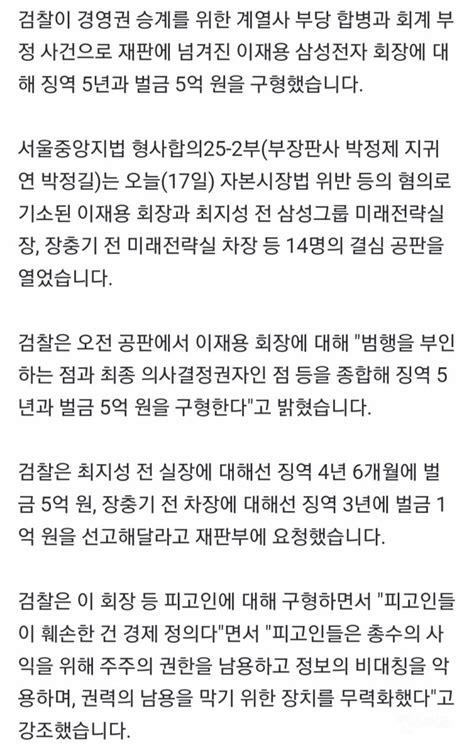 검찰이 경영권 승계를 위한 계열사 부당 합병과 회계 부정 사건으로 재판에 넘겨진 이재용 삼성전자 회장에 대해 징역 5년과 벌금 5억 원을 구형했습니다.

서울중앙지법 형사합의25-2부(부장판사 박정제 지귀연 박정길)는 오늘(17일) 자본시장법 위반 등의 혐의로 기소된 이재용 회장과 최지성 전 삼성그룹 미래전략실장, 장충기 전 미래전략실 차장 등 14명의 결심 공판을 열었습니다.

검찰은 오전 공판에서 이재용 회장에 대해 "범행을 부인하는 점과 최종 의사결정권자인 점 등을 종합해 징역 5년과 벌금 5억 원을 구형한다"고 밝혔습니다.

검찰은 최지성 전 실장에 대해선 징역 4년 6개월에 벌금 5억 원, 장충기 전 차장에 대해선 징역 3년에 벌금 1억 원을 선고해달라고 재판부에 요청했습니다.

검찰은 이 회장 등 피고인에 대해 구형하면서 "피고인들이 훼손한 건 경제 정의다"면서 "피고인들은 총수의 사익을 위해 주주의 권한을 남용하고 정보의 비대칭을 악용하며, 권력의 남용을 막기 위한 장치를 무력화했다"고 강조했습니다.